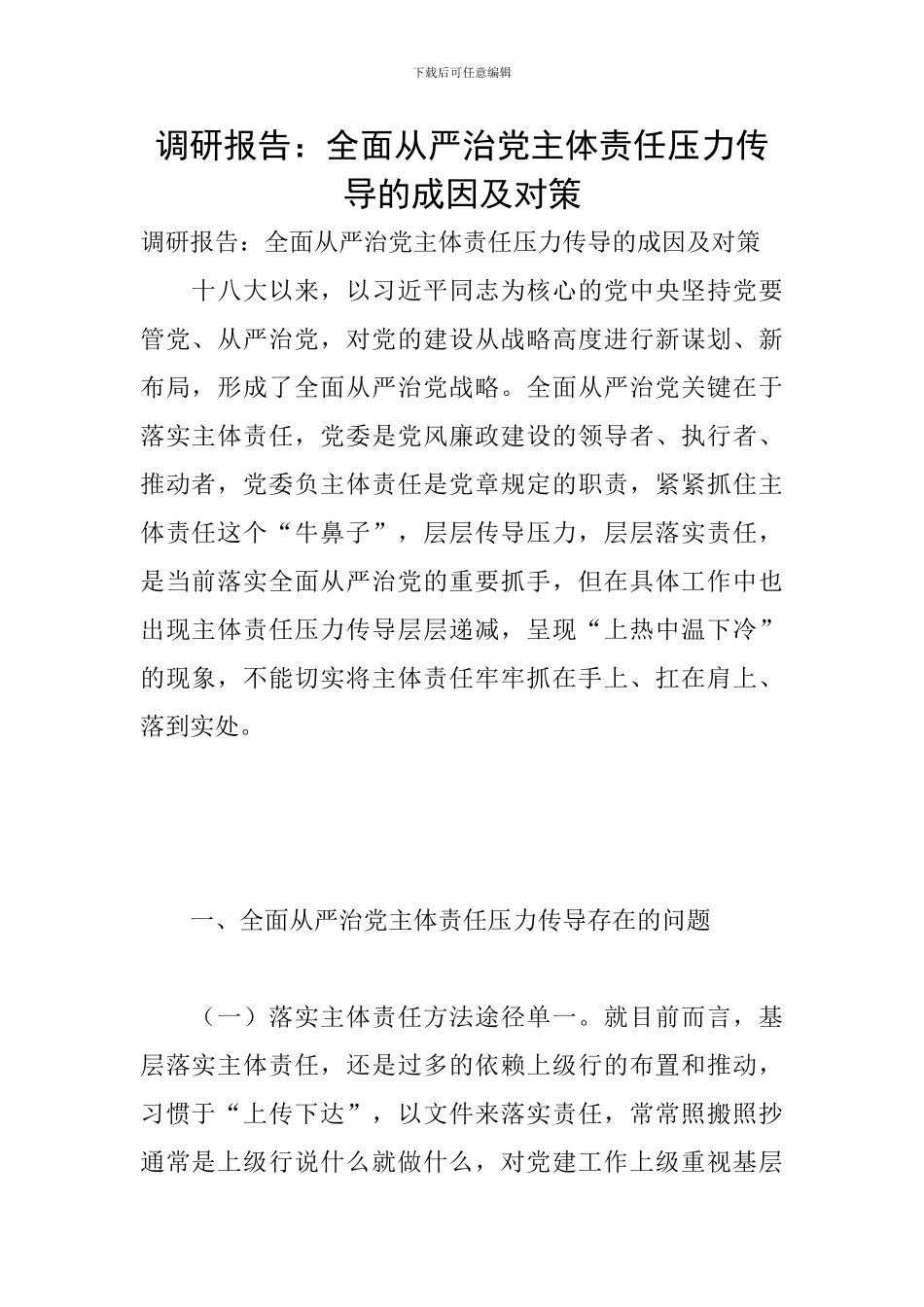 下载后可任意编辑

调研报告：全面从严治党主体责任压力传导的成因及对策

调研报告：全面从严治党主体责任压力传导的成因及对策

十八大以来，以习近平同志为核心的党中央坚持党要管党、从严治党，对党的建设从战略高度进行新谋划、新布局，形成了全面从严治党战略。全面从严治党关键在于落实主体责任，党委是党风廉政建设的领导者、执行者、推动者，党委负主体责任是党章规定的职责，紧紧抓住主体责任这个“牛鼻子”，层层传导压力，层层落实责任，是当前落实全面从严治党的重要抓手，但在具体工作中也出现主体责任压力传导层层递减，呈现“上热中温下冷”的现象，不能切实将主体责任牢牢抓在手上、扛在肩上、落到实处。

一、全面从严治党主体责任压力传导存在的问题

（一）落实主体责任方法途径单一。就目前而言，基层落实主体责任，还是过多的依赖上级行的布置和推动，习惯于“上传下达”，以文件来落实责任，常常照搬照抄通常是上级行说什么就做什么，对党建工作上级重视基层